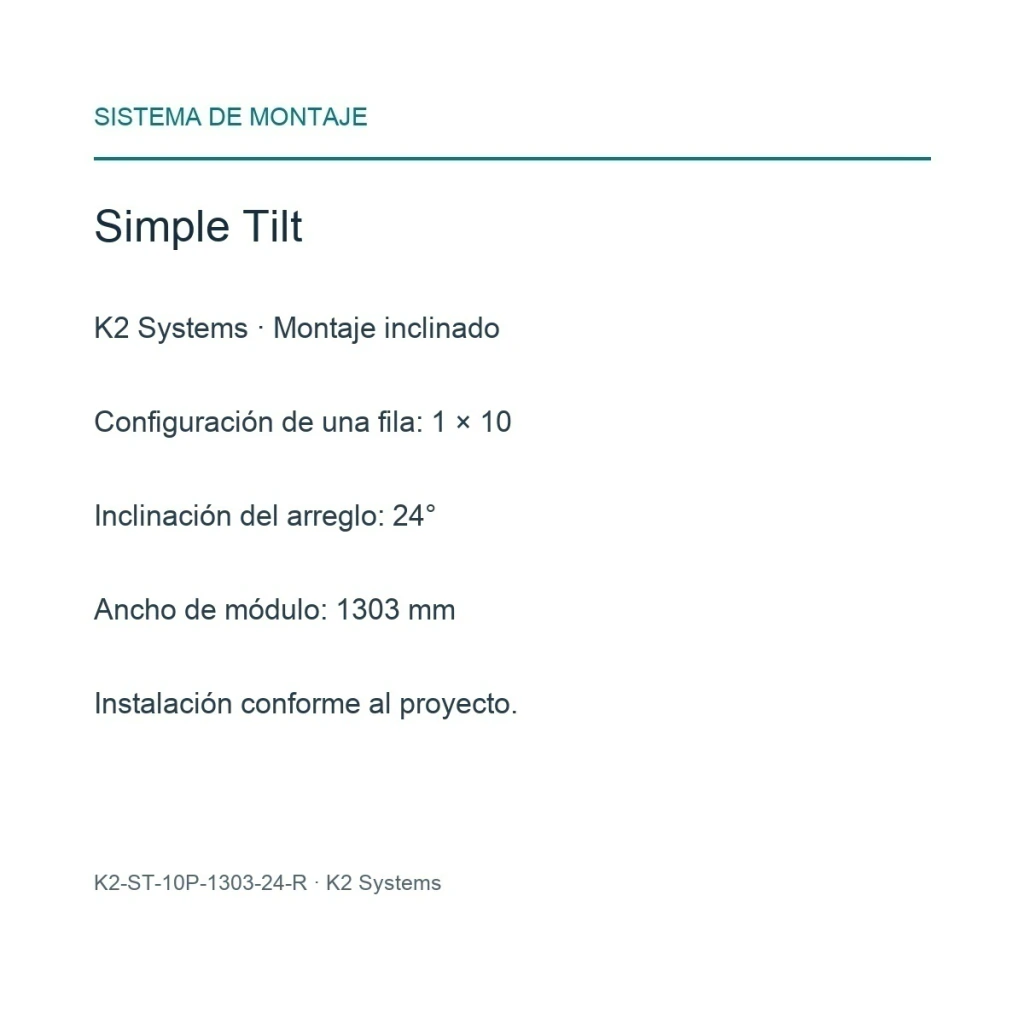 SISTEMA DE MONTAJE

Simple Tilt

K2 Systems · Montaje inclinado

Configuración de una fila: 1 × 10

Inclinación del arreglo: 24°

Ancho de módulo: 1303 mm

Instalación conforme al proyecto.

K2-ST-10P-1303-24-R · K2 Systems